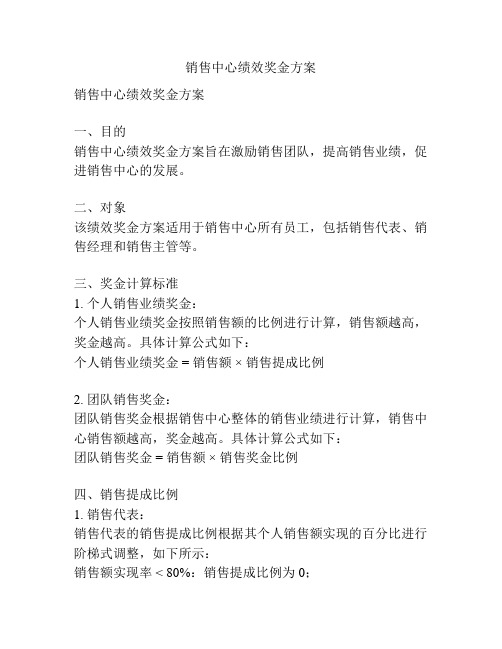 销售中心绩效奖金方案

销售中心绩效奖金方案

一、目的
销售中心绩效奖金方案旨在激励销售团队，提高销售业绩，促进销售中心的发展。

二、对象
该绩效奖金方案适用于销售中心所有员工，包括销售代表、销售经理和销售主管等。

三、奖金计算标准
1. 个人销售业绩奖金：
个人销售业绩奖金按照销售额的比例进行计算，销售额越高，奖金越高。具体计算公式如下：
个人销售业绩奖金 = 销售额 × 销售提成比例

2. 团队销售奖金：
团队销售奖金根据销售中心整体的销售业绩进行计算，销售中心销售额越高，奖金越高。具体计算公式如下：
团队销售奖金 = 销售额 × 销售奖金比例

四、销售提成比例
1. 销售代表：
销售代表的销售提成比例根据其个人销售额实现的百分比进行阶梯式调整，如下所示：
销售额实现率 < 80%：销售提成比例为 0；